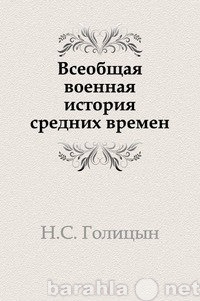 Всеобщая военная история средних времен

Н.С. Голицын

barahla net